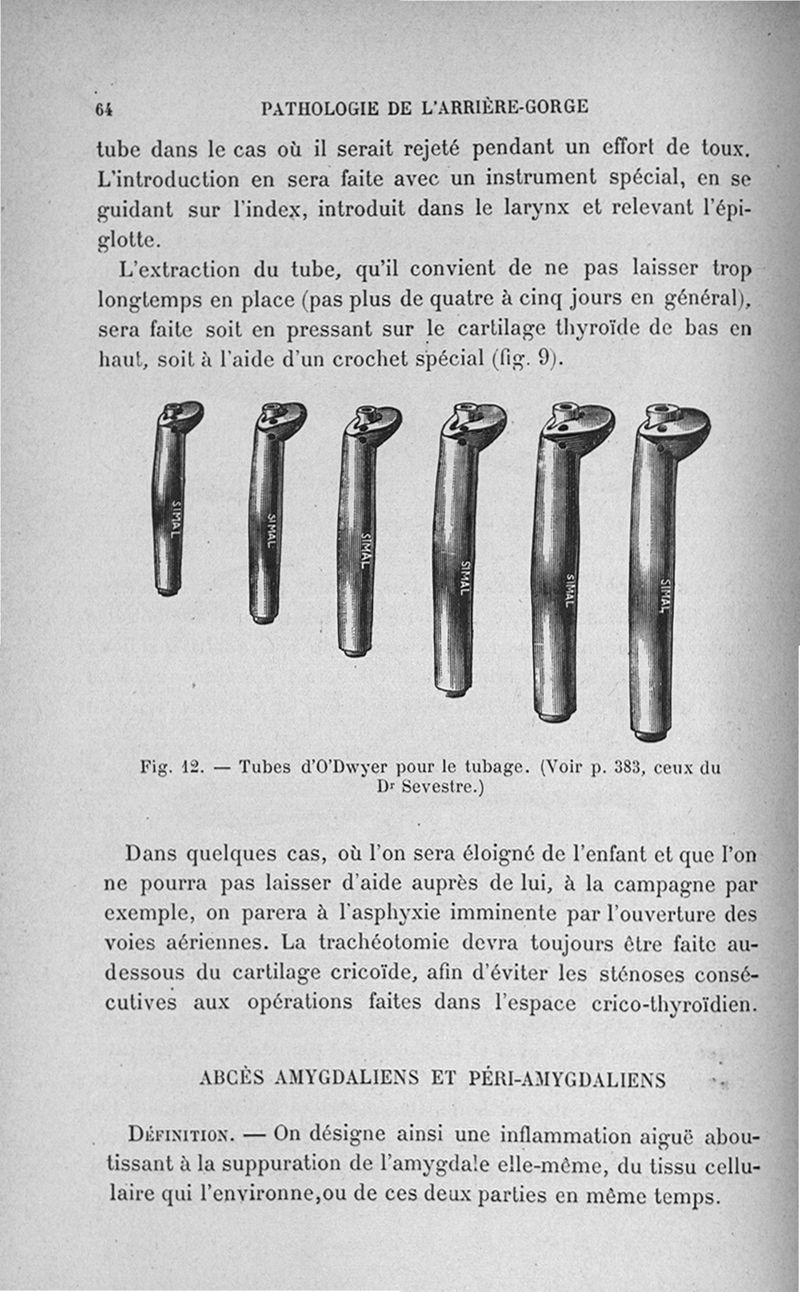 64 PATHOLOGIE DE L'ARRIÈRE-GORGE

tube dans le cas où il serait rejeté pendant un effort de toux. L'introduction en sera faite avec un instrument spécial, en se guidant sur l'index, introduit dans le larynx et relevant l'épiglotte.

L'extraction du tube, qu'il convient de ne pas laisser trop longtemps en place (pas plus de quatre à cinq jours en général), sera faite soit en pressant sur le cartilage thyroïde de bas en haut, soit à l'aide d'un crochet spécial (fig. 9).

SIMAL SIMAL SIMAL SIMAL SIMAL SIMAL

Fig. 12. — Tubes d'O'Dwyer pour le tubage. (Voir p. 383, ceux du Dr Sevestre.)

Dans quelques cas, où l'on sera éloigné de l'enfant et que l'on ne pourra pas laisser d'aide auprès de lui, à la campagne par exemple, on parera à l'asphyxie imminente par l'ouverture des voies aériennes. La trachéotomie devra toujours être faite au-dessous du cartilage cricoïde, afin d'éviter les sténoses consécutives aux opérations faites dans l'espace crico-thyroïdien.

ABCÈS AMYGDALIENS ET PÉRI-AMYGDALIENS

Définition. — On désigne ainsi une inflammation aiguë aboutissant à la suppuration de l'amygdale elle-même, du tissu cellulaire qui l'environne,ou de ces deux parties en même temps.